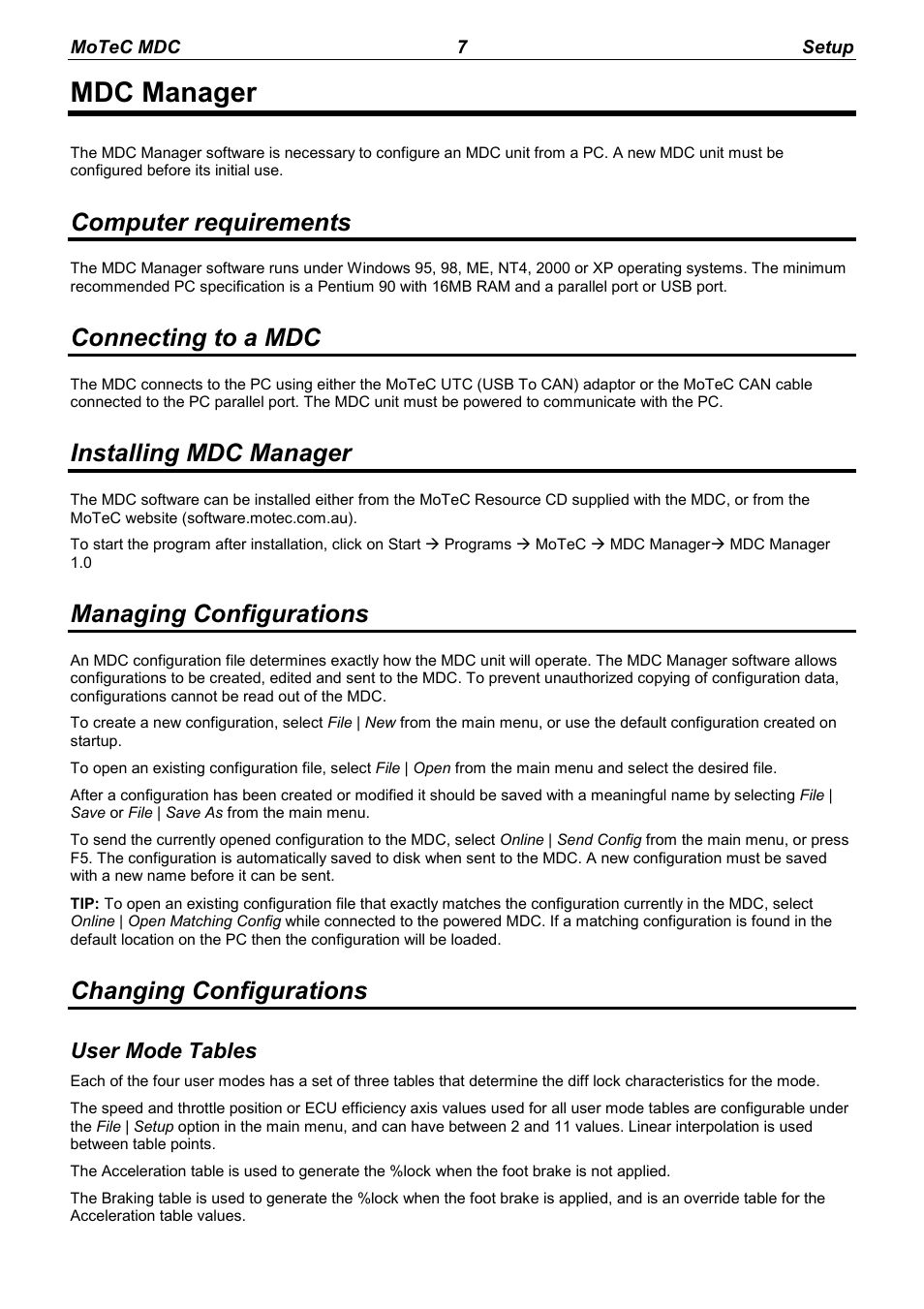 MoTeC MDC 7 Setup

MDC Manager

The MDC Manager software is necessary to configure an MDC unit from a PC. A new MDC unit must be configured before its initial use.

Computer requirements

The MDC Manager software runs under Windows 95, 98, ME, NT4, 2000 or XP operating systems. The minimum recommended PC specification is a Pentium 90 with 16MB RAM and a parallel port or USB port.

Connecting to a MDC

The MDC connects to the PC using either the MoTeC UTC (USB To CAN) adaptor or the MoTeC CAN cable connected to the PC parallel port. The MDC unit must be powered to communicate with the PC.

Installing MDC Manager

The MDC software can be installed either from the MoTeC Resource CD supplied with the MDC, or from the MoTeC website (software.motec.com.au).

To start the program after installation, click on Start → Programs → MoTeC → MDC Manager→ MDC Manager 1.0

Managing Configurations

An MDC configuration file determines exactly how the MDC unit will operate. The MDC Manager software allows configurations to be created, edited and sent to the MDC. To prevent unauthorized copying of configuration data, configurations cannot be read out of the MDC.

To create a new configuration, select File | New from the main menu, or use the default configuration created on startup.

To open an existing configuration file, select File | Open from the main menu and select the desired file.

After a configuration has been created or modified it should be saved with a meaningful name by selecting File | Save or File | Save As from the main menu.

To send the currently opened configuration to the MDC, select Online | Send Config from the main menu, or press F5. The configuration is automatically saved to disk when sent to the MDC. A new configuration must be saved with a new name before it can be sent.

TIP: To open an existing configuration file that exactly matches the configuration currently in the MDC, select Online | Open Matching Config while connected to the powered MDC. If a matching configuration is found in the default location on the PC then the configuration will be loaded.

Changing Configurations

User Mode Tables

Each of the four user modes has a set of three tables that determine the diff lock characteristics for the mode.

The speed and throttle position or ECU efficiency axis values used for all user mode tables are configurable under the File | Setup option in the main menu, and can have between 2 and 11 values. Linear interpolation is used between table points.

The Acceleration table is used to generate the %lock when the foot brake is not applied.

The Braking table is used to generate the %lock when the foot brake is applied, and is an override table for the Acceleration table values.